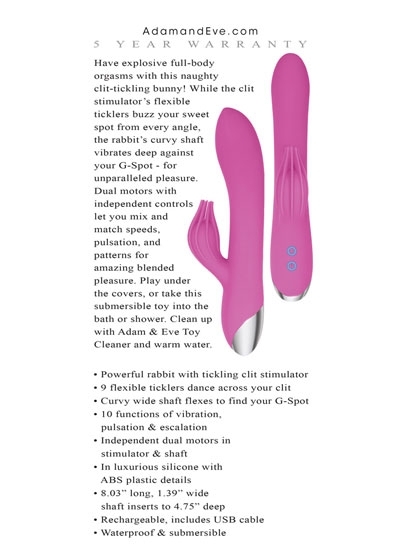 AdamandEve.com
5 YEAR WARRANTY

Have explosive full-body orgasms with this naughty clit-tickling bunny! While the clit stimulator's flexible ticklers buzz your sweet spot from every angle, the rabbit's curvy shaft vibrates deep against your G-Spot - for unparalleled pleasure. Dual motors with independent controls let you mix and match speeds, pulsation, and patterns for amazing blended pleasure. Play under the covers, or take this submersible toy into the bath or shower. Clean up with Adam & Eve Toy Cleaner and warm water.

• Powerful rabbit with tickling clit stimulator
• 9 flexible ticklers dance across your clit
• Curvy wide shaft flexes to find your G-Spot
• 10 functions of vibration, pulsation & escalation
• Independent dual motors in stimulator & shaft
• In luxurious silicone with ABS plastic details
• 8.03" long, 1.39" wide shaft inserts to 4.75" deep
• Rechargeable, includes USB cable
• Waterproof & submersible